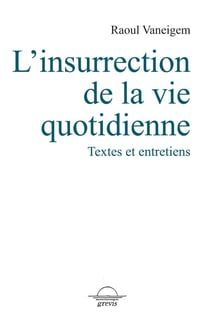 Raoul Vaneigem

L’insurrection de la vie quotidienne

Textes et entretiens

grevis